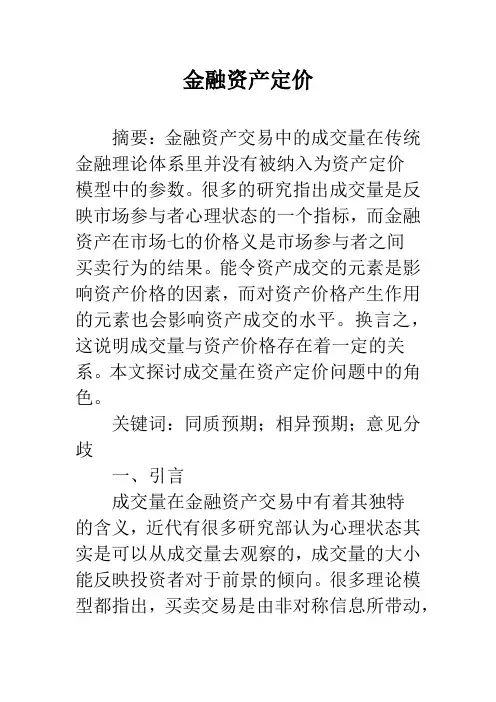 金融资产定价

摘要：金融资产交易中的成交量在传统金融理论体系里并没有被纳入为资产定价模型中的参数。很多的研究指出成交量是反映市场参与者心理状态的一个指标，而金融资产在市场七的价格义是市场参与者之间买卖行为的结果。能令资产成交的元素是影响资产价格的因素，而对资产价格产生作用的元素也会影响资产成交的水平。换言之，这说明成交量与资产价格存在着一定的关系。本文探讨成交量在资产定价问题中的角色。

关键词：同质预期；相异预期；意见分歧

一、引言

成交量在金融资产交易中有着其独特的含义，近代有很多研究部认为心理状态其实是可以从成交量去观察的，成交量的大小能反映投资者对于前景的倾向。很多理论模型都指出，买卖交易是由非对称信息所带动，